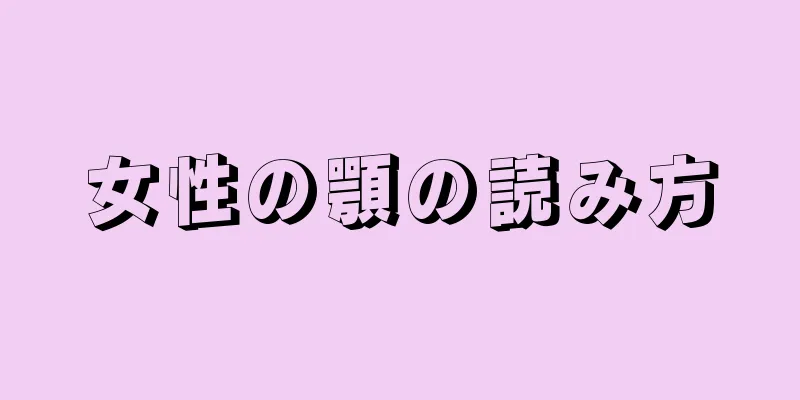 女性の顎の読み方